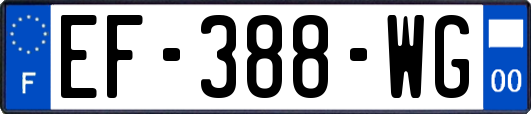 F
EF-388-WG
00